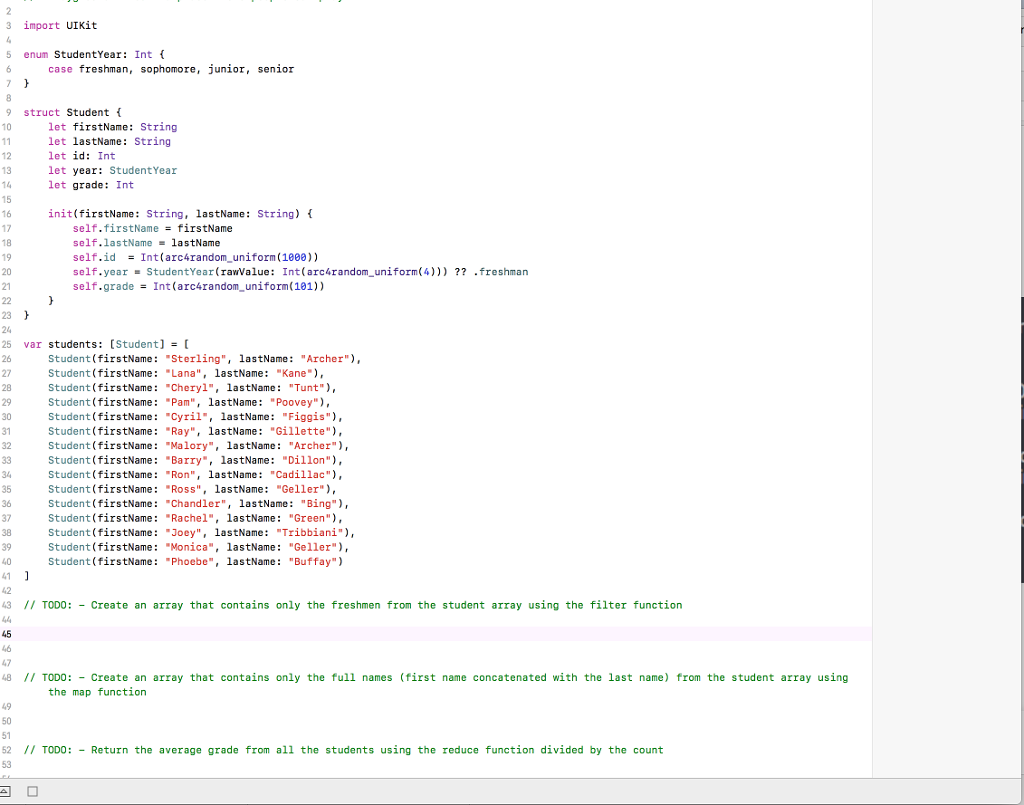 2
3 import UIKit
4
5 enum StudentYear: Int {
6     case freshman, sophomore, junior, senior
7 }
8
9 struct Student {
10     let firstName: String
11     let lastName: String
12     let id: Int
13     let year: StudentYear
14     let grade: Int
15
16     init(firstName: String, lastName: String) {
17         self.firstName = firstName
18         self.lastName = lastName
19         self.id  = Int(arc4random_uniform(1000))
20         self.year = StudentYear(rawValue: Int(arc4random_uniform(4))) ?? .freshman
21         self.grade = Int(arc4random_uniform(101))
22     }
23 }
24
25 var students: [Student] = [
26     Student(firstName: "Sterling", lastName: "Archer"),
27     Student(firstName: "Lana", lastName: "Kane"),
28     Student(firstName: "Cheryl", lastName: "Tunt"),
29     Student(firstName: "Pam", lastName: "Poovey"),
30     Student(firstName: "Cyril", lastName: "Figgis"),
31     Student(firstName: "Ray", lastName: "Gillette"),
32     Student(firstName: "Malory", lastName: "Archer"),
33     Student(firstName: "Barry", lastName: "Dillon"),
34     Student(firstName: "Ron", lastName: "Cadillac"),
35     Student(firstName: "Ross", lastName: "Geller"),
36     Student(firstName: "Chandler", lastName: "Bing"),
37     Student(firstName: "Rachel", lastName: "Green"),
38     Student(firstName: "Joey", lastName: "Tribbiani"),
39     Student(firstName: "Monica", lastName: "Geller"),
40     Student(firstName: "Phoebe", lastName: "Buffay")
41 ]
42
43 // TODO: - Create an array that contains only the freshmen from the student array using the filter function
44
45
46
47
48 // TODO: - Create an array that contains only the full names (first name concatenated with the last name) from the student array using the map function
49
50
51
52 // TODO: - Return the average grade from all the students using the reduce function divided by the count
53